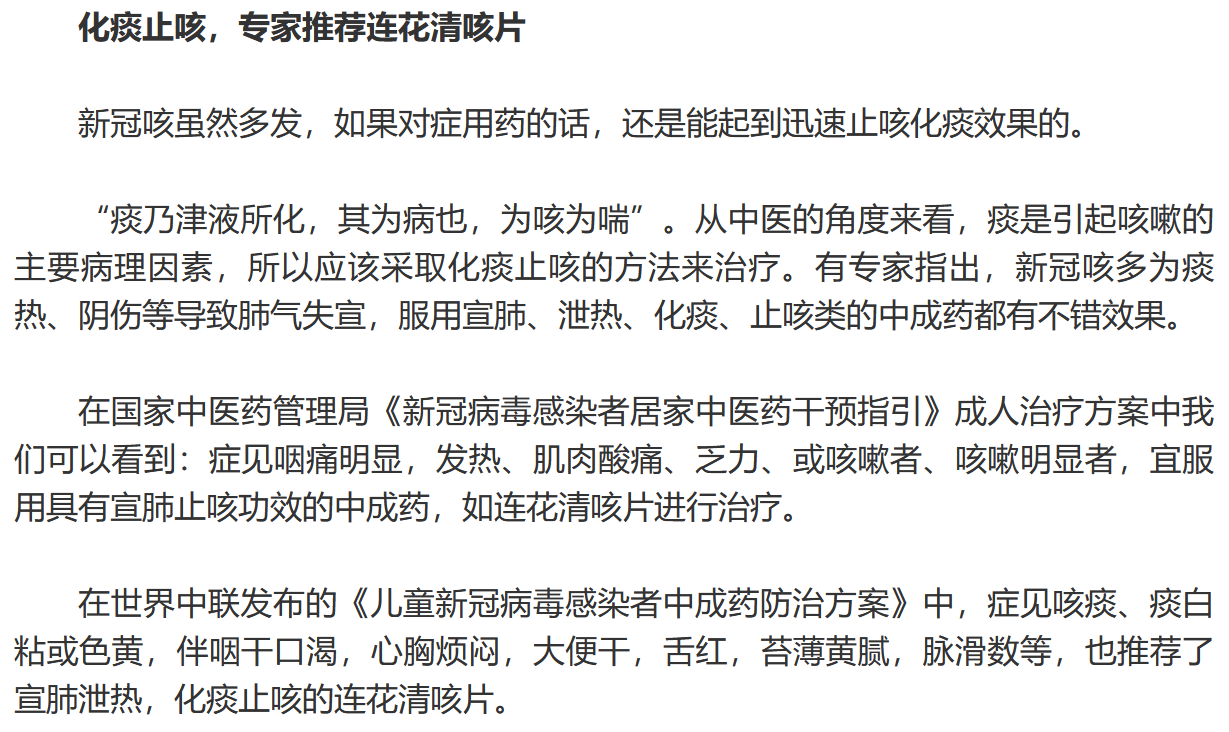 化痰止咳，专家推荐连花清咳片

新冠咳虽然多发，如果对症用药的话，还是能起到迅速止咳化痰效果的。

“痰乃津液所化，其为病也，为咳为喘”。从中医的角度来看，痰是引起咳嗽的主要病理因素，所以应该采取化痰止咳的方法来治疗。有专家指出，新冠咳多为痰热、阴伤等导致肺气失宣，服用宣肺、泄热、化痰、止咳类的中成药都有不错效果。

在国家中医药管理局《新冠病毒感染者居家中医药干预指引》成人治疗方案中我们可以看到：症见咽痛明显，发热、肌肉酸痛、乏力、或咳嗽者、咳嗽明显者，宜服用具有宣肺止咳功效的中成药，如连花清咳片进行治疗。

在世界中联发布的《儿童新冠病毒感染者中成药防治方案》中，症见咳痰、痰白粘或色黄，伴咽干口渴，心胸烦闷，大便干，舌红，苔薄黄腻，脉滑数等，也推荐了宣肺泄热，化痰止咳的连花清咳片。